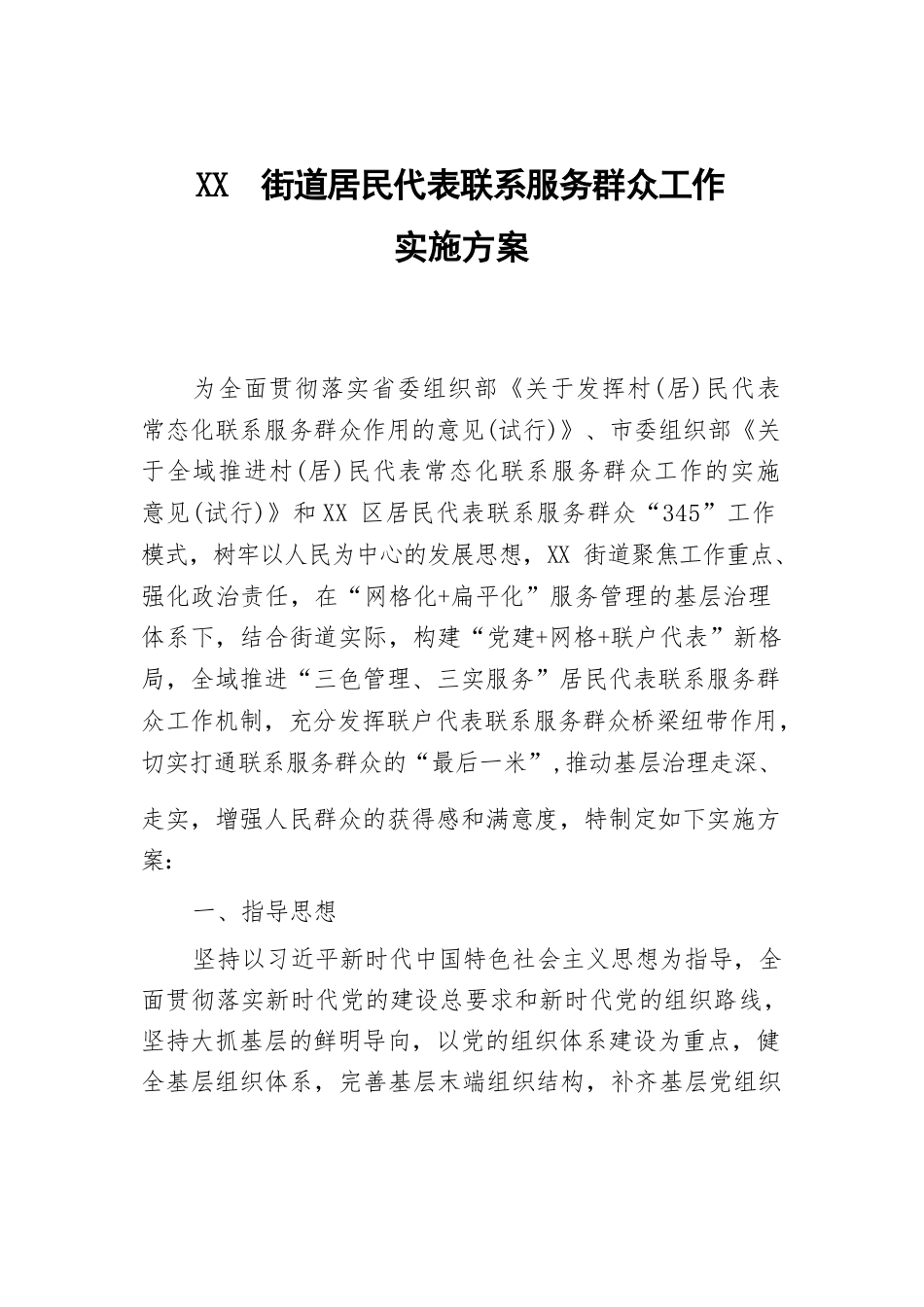 XX 街道居民代表联系服务群众工作

实施方案

为全面贯彻落实省委组织部《关于发挥村(居)民代表常态化联系服务群众作用的意见(试行)》、市委组织部《关于全域推进村(居)民代表常态化联系服务群众工作的实施意见(试行)》和XX 区居民代表联系服务群众“345”工作模式，树牢以人民为中心的发展思想，XX 街道聚焦工作重点、强化政治责任，在“网格化+扁平化”服务管理的基层治理体系下，结合街道实际，构建“党建+网格+联户代表”新格局，全域推进“三色管理、三实服务”居民代表联系服务群众工作机制，充分发挥联户代表联系服务群众桥梁纽带作用，切实打通联系服务群众的“最后一米”,推动基层治理走深、走实，增强人民群众的获得感和满意度，特制定如下实施方案：

一、指导思想

坚持以习近平新时代中国特色社会主义思想为指导，全面贯彻落实新时代党的建设总要求和新时代党的组织路线，坚持大抓基层的鲜明导向，以党的组织体系建设为重点，健全基层组织体系，完善基层末端组织结构，补齐基层党组织